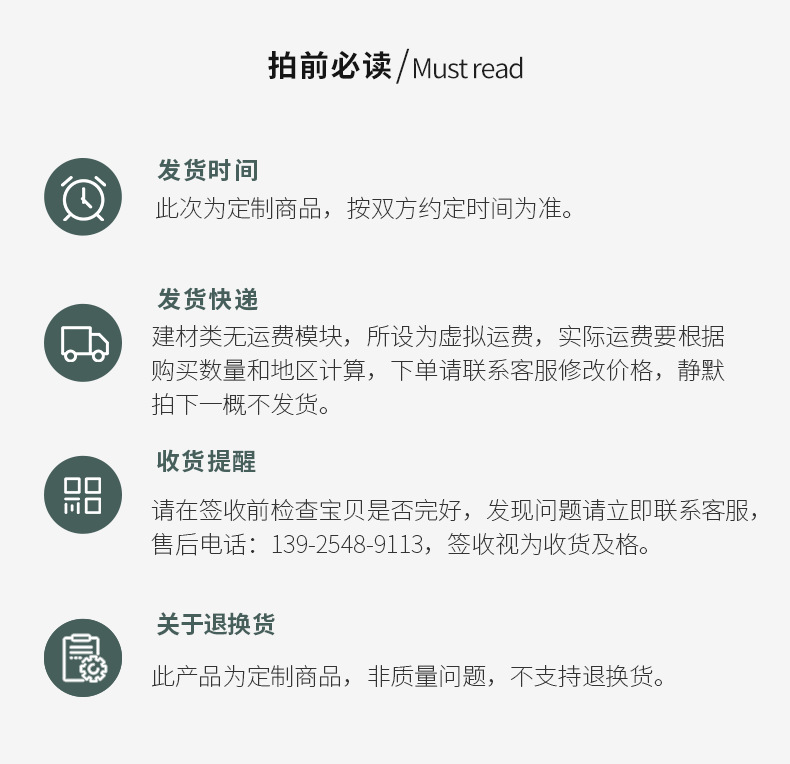 拍前必读/Must read

发货时间
此次为定制商品，按双方约定时间为准。

发货快递
建材类无运费模块，所设为虚拟运费，实际运费要根据购买数量和地区计算，下单请联系客服修改价格，静默拍下一概不发货。

收货提醒
请在签收前检查宝贝是否完好，发现问题请立即联系客服，售后电话：139-2548-9113，签收视为收货及格。

关于退换货
此产品为定制商品，非质量问题，不支持退换货。